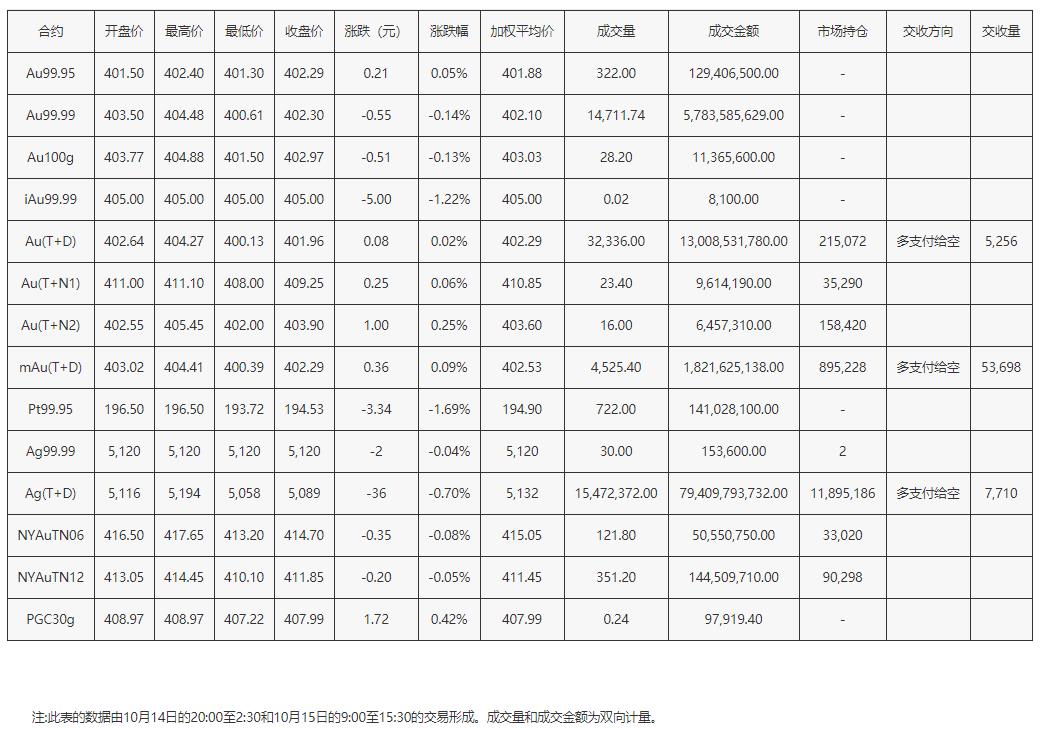 | 合约 | 开盘价 | 最高价 | 最低价 | 收盘价 | 涨跌（元） | 涨跌幅 | 加权平均价 | 成交量 | 成交金额 | 市场持仓 | 交收方向 | 交收量 |
|---|---|---|---|---|---|---|---|---|---|---|---|---|
| Au99.95 | 401.50 | 402.40 | 401.30 | 402.29 | 0.21 | 0.05% | 401.88 | 322.00 | 129,406,500.00 | - | | |
| Au99.99 | 403.50 | 404.48 | 400.61 | 402.30 | -0.55 | -0.14% | 402.10 | 14,711.74 | 5,783,585,629.00 | - | | |
| Au100g | 403.77 | 404.88 | 401.50 | 402.97 | -0.51 | -0.13% | 403.03 | 28.20 | 11,365,600.00 | - | | |
| iAu99.99 | 405.00 | 405.00 | 405.00 | 405.00 | -5.00 | -1.22% | 405.00 | 0.02 | 8,100.00 | - | | |
| Au(T+D) | 402.64 | 404.27 | 400.13 | 401.96 | 0.08 | 0.02% | 402.29 | 32,336.00 | 13,008,531,780.00 | 215,072 | 多支付给空 | 5,256 |
| Au(T+N1) | 411.00 | 411.10 | 408.00 | 409.25 | 0.25 | 0.06% | 410.85 | 23.40 | 9,614,190.00 | 35,290 | | |
| Au(T+N2) | 402.55 | 405.45 | 402.00 | 403.90 | 1.00 | 0.25% | 403.60 | 16.00 | 6,457,310.00 | 158,420 | | |
| mAu(T+D) | 403.02 | 404.41 | 400.39 | 402.29 | 0.36 | 0.09% | 402.53 | 4,525.40 | 1,821,625,138.00 | 895,228 | 多支付给空 | 53,698 |
| Pt99.95 | 196.50 | 196.50 | 193.72 | 194.53 | -3.34 | -1.69% | 194.90 | 722.00 | 141,028,100.00 | - | | |
| Ag99.99 | 5,120 | 5,120 | 5,120 | 5,120 | -2 | -0.04% | 5,120 | 30.00 | 153,600.00 | 2 | | |
| Ag(T+D) | 5,116 | 5,194 | 5,058 | 5,089 | -36 | -0.70% | 5,132 | 15,472,372.00 | 79,409,793,732.00 | 11,895,186 | 多支付给空 | 7,710 |
| NYAuTN06 | 416.50 | 417.65 | 413.20 | 414.70 | -0.35 | -0.08% | 415.05 | 121.80 | 50,550,750.00 | 33,020 | | |
| NYAuTN12 | 413.05 | 414.45 | 410.10 | 411.85 | -0.20 | -0.05% | 411.45 | 351.20 | 144,509,710.00 | 90,298 | | |
| PGC30g | 408.97 | 408.97 | 407.22 | 407.99 | 1.72 | 0.42% | 407.99 | 0.24 | 97,919.40 | - | | |

注:此表的数据由10月14日的20:00至2:30和10月15日的9:00至15:30的交易形成。成交量和成交金额为双向计量。